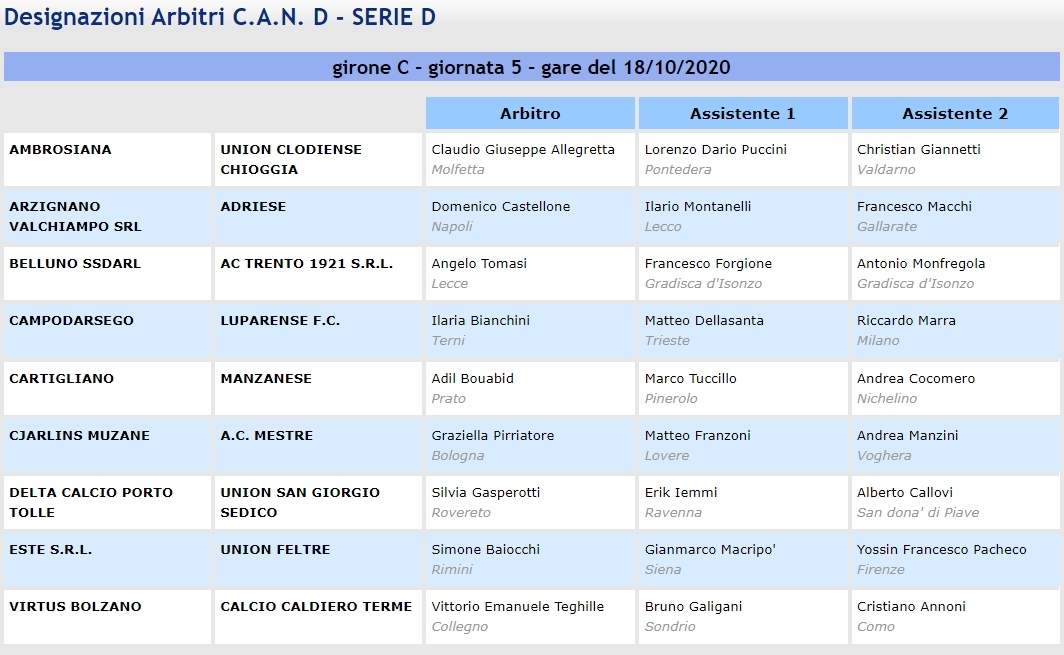 Designazioni Arbitri C.A.N. D - SERIE D

girone C - giornata 5 - gare del 18/10/2020

| | | Arbitro | Assistente 1 | Assistente 2 |
|---|---|---|---|---|
| AMBROSIANA | UNION CLODIENSE CHIOGGIA | Claudio Giuseppe Allegretta Molfetta | Lorenzo Dario Puccini Pontedera | Christian Giannetti Valdarno |
| ARZIGNANO VALCHIAMPO SRL | ADRIESE | Domenico Castellone Napoli | Ilario Montanelli Lecco | Francesco Macchi Gallarate |
| BELLUNO SSDARL | AC TRENTO 1921 S.R.L. | Angelo Tomasi Lecce | Francesco Forgione Gradisca d'Isonzo | Antonio Monfregola Gradisca d'Isonzo |
| CAMPODARSEGO | LUPARENSE F.C. | Ilaria Bianchini Terni | Matteo Dellasanta Trieste | Riccardo Marra Milano |
| CARTIGLIANO | MANZANESE | Adil Bouabid Prato | Marco Tuccillo Pinerolo | Andrea Cocomero Nichelino |
| CJARLINS MUZANE | A.C. MESTRE | Graziella Pirriatore Bologna | Matteo Franzoni Lovere | Andrea Manzini Voghera |
| DELTA CALCIO PORTO TOLLE | UNION SAN GIORGIO SEDICO | Silvia Gasperotti Rovereto | Erik Iemmi Ravenna | Alberto Callovi San dona' di Piave |
| ESTE S.R.L. | UNION FELTRE | Simone Baiocchi Rimini | Gianmarco Macripo' Siena | Yossin Francesco Pacheco Firenze |
| VIRTUS BOLZANO | CALCIO CALDIERO TERME | Vittorio Emanuele Teghille Collegno | Bruno Galigani Sondrio | Cristiano Annoni Como |